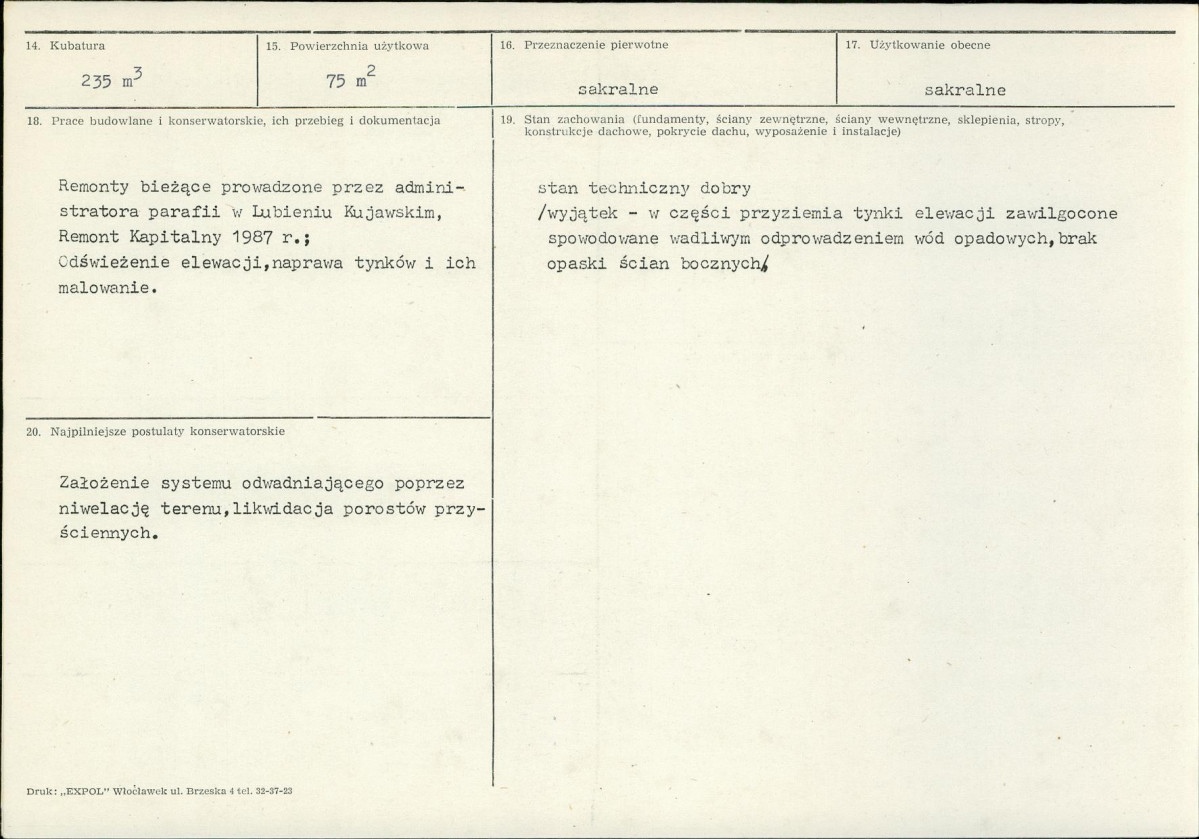 14. Kubatura

235 $m^3$

15. Powierzchnia użytkowa

75 $m^2$

16. Przeznaczenie pierwotne

sakralne

17. Użytkowanie obecne

sakralne

18. Prace budowlane i konserwatorskie, ich przebieg i dokumentacja

Remonty bieżące prowadzone przez administratora parafii w Lubieniu Kujawskim, Remont Kapitalny 1987 r.; Odświeżenie elewacji,naprawa tynków i ich malowanie.

20. Najpilniejsze postulaty konserwatorskie

Założenie systemu odwadniającego poprzez niwelację terenu,likwidacja porostów przyściennych.

19. Stan zachowania (fundamenty, ściany zewnętrzne, ściany wewnętrzne, sklepienia, stropy, konstrukcje dachowe, pokrycie dachu, wyposażenie i instalacje)

stan techniczny dobry
/wyjątek - w części przyziemia tynki elewacji zawilgocone spowodowane wadliwym odprowadzeniem wód opadowych,brak opaski ścian bocznych/

Druk: „EXPOL" Włocławek ul. Brzeska 4 tel. 32-37-23